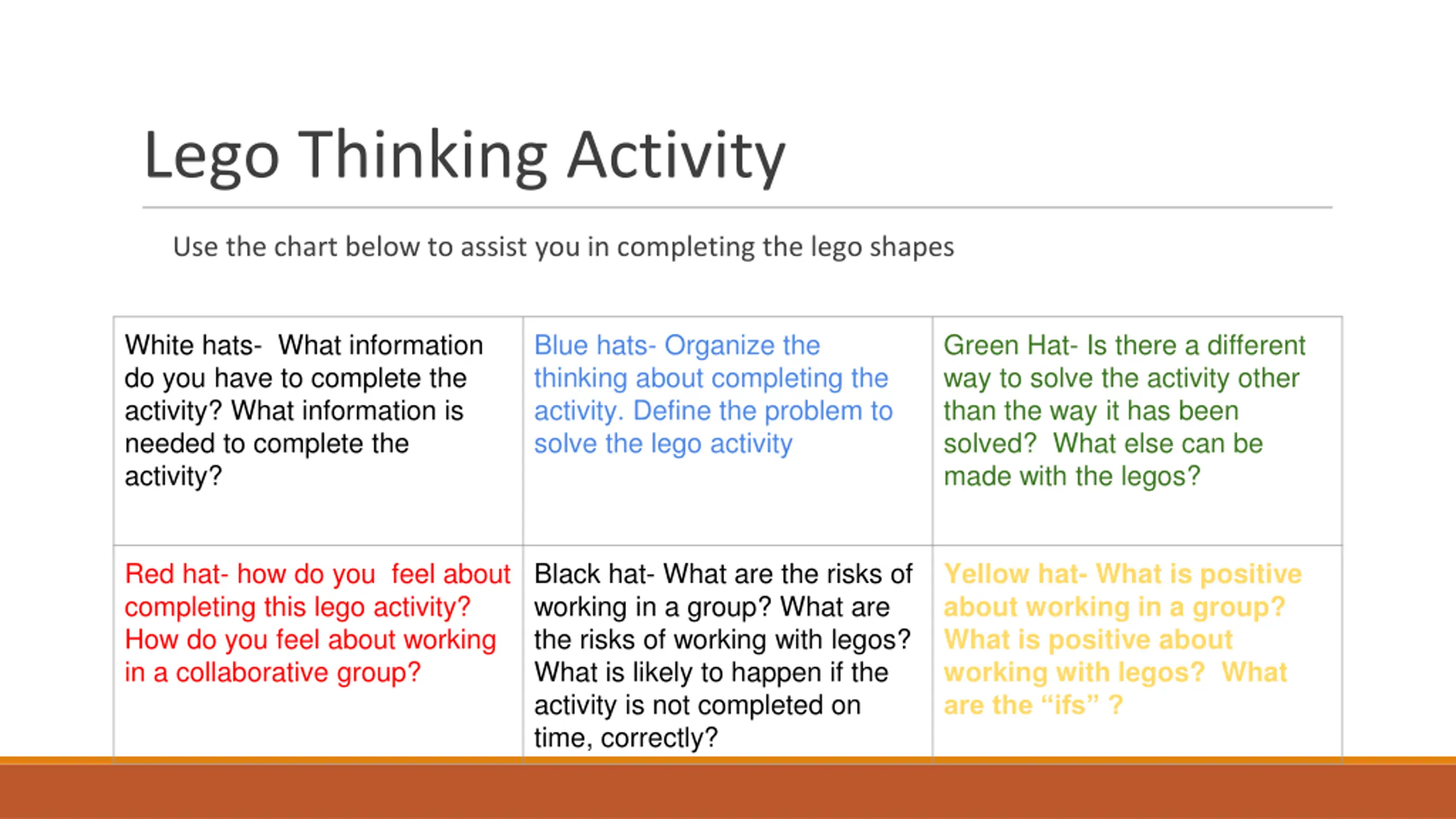 Lego Thinking Activity

Use the chart below to assist you in completing the lego shapes

| White hats- What information do you have to complete the activity? What information is needed to complete the activity? | Blue hats- Organize the thinking about completing the activity. Define the problem to solve the lego activity | Green Hat- Is there a different way to solve the activity other than the way it has been solved? What else can be made with the legos? |
|---|---|---|
| Red hat- how do you feel about completing this lego activity? How do you feel about working in a collaborative group? | Black hat- What are the risks of working in a group? What are the risks of working with legos? What is likely to happen if the activity is not completed on time, correctly? | Yellow hat- What is positive about working in a group? What is positive about working with legos? What are the “ifs” ? |